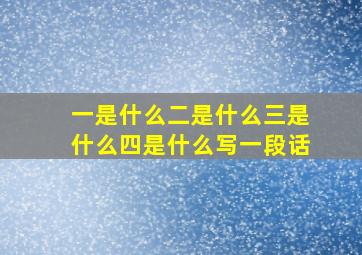 一是什么二是什么三是什么四是什么写一段话